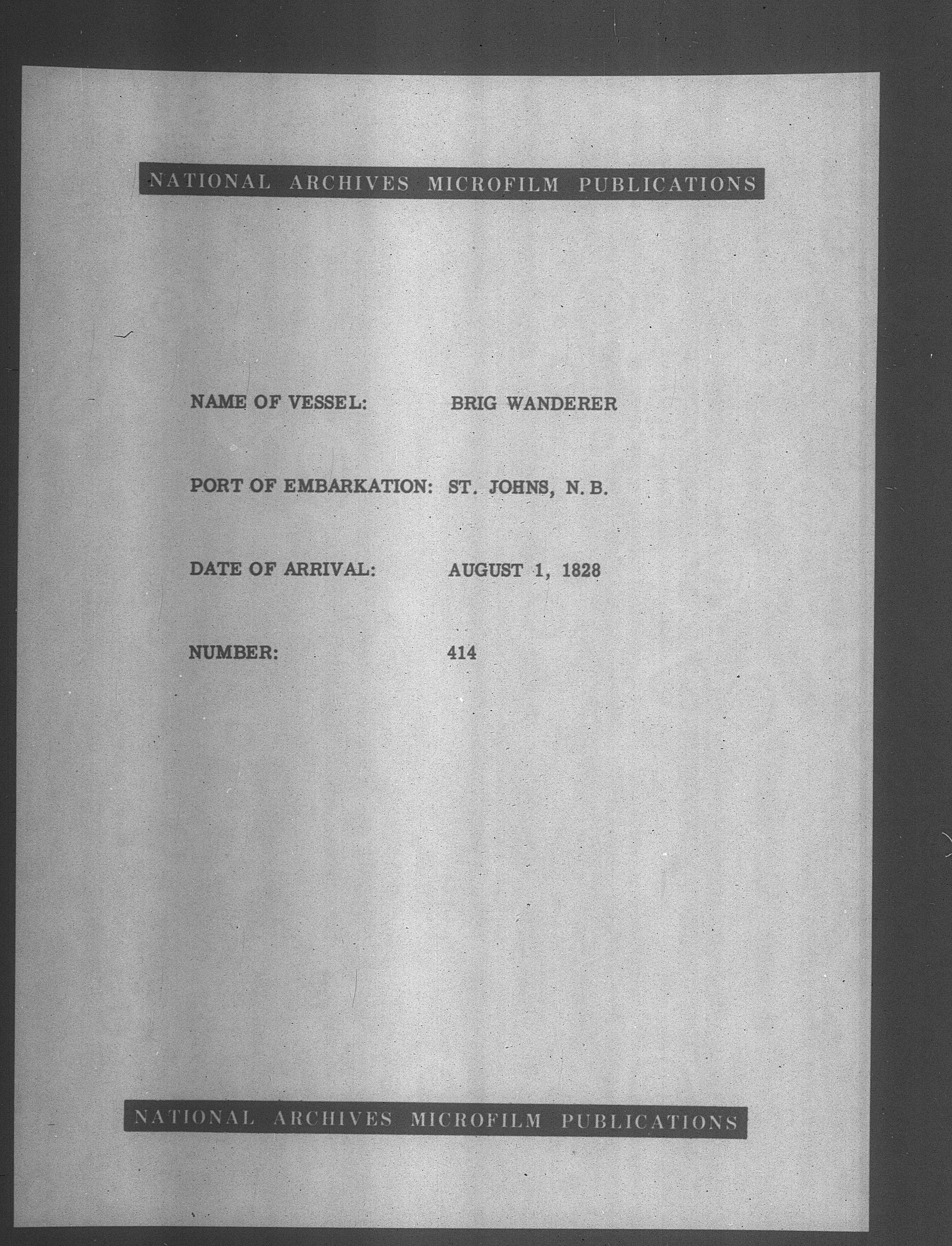 NATIONAL ARCHIVES MICROFILM PUBLICATIONS

NAME OF VESSEL: BRIG WANDERER

PORT OF EMBARKATION: ST. JOHNS, N. B.

DATE OF ARRIVAL: AUGUST 1, 1828

NUMBER: 414

NATIONAL ARCHIVES MICROFILM PUBLICATIONS